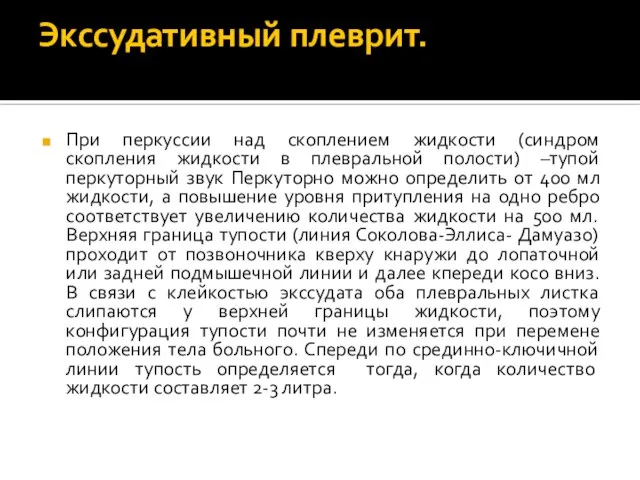 Экссудативный плеврит.

При перкуссии над скоплением жидкости (синдром скопления жидкости в плевральной полости) –тупой перкуторный звук Перкуторно можно определить от 400 мл жидкости, а повышение уровня притупления на одно ребро соответствует увеличению количества жидкости на 500 мл. Верхняя граница тупости (линия Соколова-Эллиса- Дамуазо) проходит от позвоночника кверху кнаружи до лопаточной или задней подмышечной линии и далее кпереди косо вниз. В связи с клейкостью экссудата оба плевральных листка слипаются у верхней границы жидкости, поэтому конфигурация тупости почти не изменяется при перемене положения тела больного. Спереди по срединно-ключичной линии тупость определяется тогда, когда количество жидкости составляет 2-3 литра.